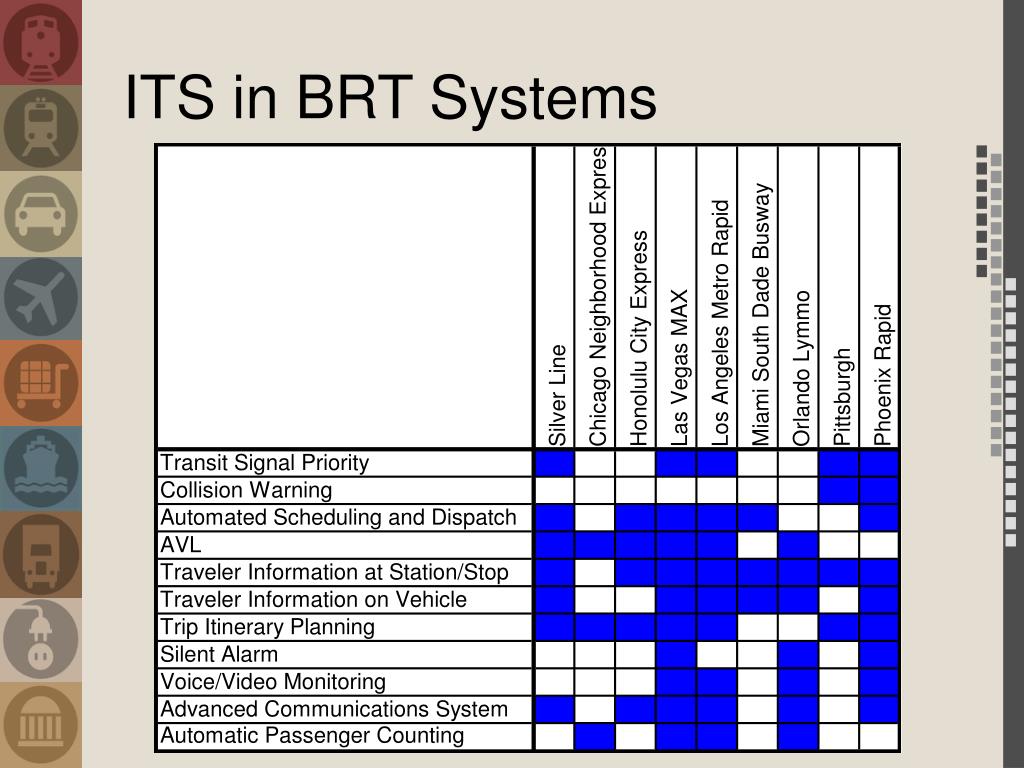 ITS in BRT Systems

| | Silver Line | Chicago Neighborhood Expres | Honolulu City Express | Las Vegas MAX | Los Angeles Metro Rapid | Miami South Dade Busway | Orlando Lymmo | Pittsburgh | Phoenix Rapid |
|---|---|---|---|---|---|---|---|---|---|
| Transit Signal Priority | | | | | | | | | |
| Collision Warning | | | | | | | | | |
| Automated Scheduling and Dispatch | | | | | | | | | |
| AVL | | | | | | | | | |
| Traveler Information at Station/Stop | | | | | | | | | |
| Traveler Information on Vehicle | | | | | | | | | |
| Trip Itinerary Planning | | | | | | | | | |
| Silent Alarm | | | | | | | | | |
| Voice/Video Monitoring | | | | | | | | | |
| Advanced Communications System | | | | | | | | | |
| Automatic Passenger Counting | | | | | | | | | |